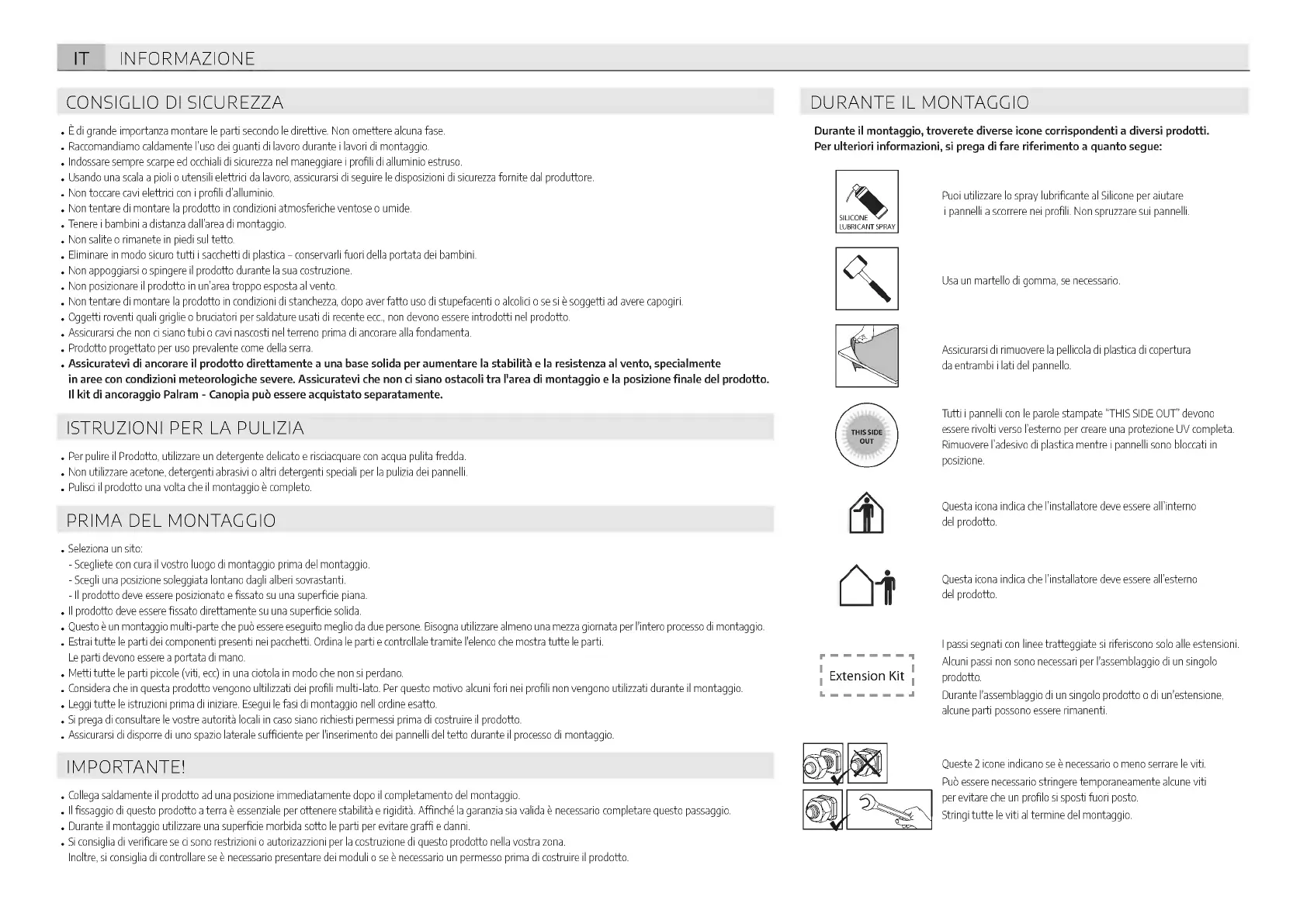 IT INFORMAZIONE

CONSIGLIO DI SICUREZZA

• È di grande importanza montare le parti secondo le direttive. Non omettere alcuna fase.
• Raccomandiamo caldamente l'uso dei guanti di lavoro durante i lavori di montaggio.
• Indossare sempre scarpe ed occhiali di sicurezza nel maneggiare i profili di alluminio estruso.
• Usando una scala a pioli o utensili elettrici da lavoro, assicurarsi di seguire le disposizioni di sicurezza fornite dal produttore.
• Non toccare cavi elettrici con i profili d'alluminio.
• Non tentare di montare la prodotto in condizioni atmosferiche ventose o umide.
• Tenere i bambini a distanza dall'area di montaggio.
• Non salite o rimanete in piedi sul tetto.
• Eliminare in modo sicuro tutti i sacchetti di plastica - conservarli fuori della portata dei bambini.
• Non appoggiarsi o spingere il prodotto durante la sua costruzione.
• Non posizionare il prodotto in un'area troppo esposta al vento.
• Non tentare di montare la prodotto in condizioni di stanchezza, dopo aver fatto uso di stupefacenti o alcolici o se si è soggetti ad avere capogiri.
• Oggetti roventi quali griglie o bruciatori per saldature usati di recente ecc., non devono essere introdotti nel prodotto.
• Assicurarsi che non ci siano tubi o cavi nascosti nel terreno prima di ancorare alla fondamenta.
• Prodotto progettato per uso prevalente come della serra.
• Assicuratevi di ancorare il prodotto direttamente a una base solida per aumentare la stabilità e la resistenza al vento, specialmente in aree con condizioni meteorologiche severe. Assicuratevi che non ci siano ostacoli tra l'area di montaggio e la posizione finale del prodotto. Il kit di ancoraggio Palram - Canopia può essere acquistato separatamente.

ISTRUZIONI PER LA PULIZIA

• Per pulire il Prodotto, utilizzare un detergente delicato e risciacquare con acqua pulita fredda.
• Non utilizzare acetone, detergenti abrasivi o altri detergenti speciali per la pulizia dei pannelli.
• Pulisci il prodotto una volta che il montaggio è completo.

PRIMA DEL MONTAGGIO

• Seleziona un sito:
- Scegliete con cura il vostro luogo di montaggio prima del montaggio.
- Scegli una posizione soleggiata lontano dagli alberi sovrastanti.
- Il prodotto deve essere posizionato e fissato su una superficie piana.
• Il prodotto deve essere fissato direttamente su una superficie solida.
• Questo è un montaggio multi-parte che può essere eseguito meglio da due persone. Bisogna utilizzare almeno una mezza giornata per l'intero processo di montaggio.
• Estrai tutte le parti dei componenti presenti nei pacchetti. Ordina le parti e controllale tramite l'elenco che mostra tutte le parti. Le parti devono essere a portata di mano.
• Metti tutte le parti piccole (viti, ecc) in una ciotola in modo che non si perdano.
• Considera che in questa prodotto vengono ultilizzati dei profili multi-lato. Per questo motivo alcuni fori nei profili non vengono utilizzati durante il montaggio.
• Leggi tutte le istruzioni prima di iniziare. Esegui le fasi di montaggio nell ordine esatto.
• Si prega di consultare le vostre autorità locali in caso siano richiesti permessi prima di costruire il prodotto.
• Assicurarsi di disporre di uno spazio laterale sufficiente per l'inserimento dei pannelli del tetto durante il processo di montaggio.

IMPORTANTE!

• Collega saldamente il prodotto ad una posizione immediatamente dopo il completamento del montaggio.
• Il fissaggio di questo prodotto a terra è essenziale per ottenere stabilità e rigidità. Affinché la garanzia sia valida è necessario completare questo passaggio.
• Durante il montaggio utilizzare una superficie morbida sotto le parti per evitare graffi e danni.
• Si consiglia di verificare se ci sono restrizioni o autorizzazioni per la costruzione di questo prodotto nella vostra zona. Inoltre, si consiglia di controllare se è necessario presentare dei moduli o se è necessario un permesso prima di costruire il prodotto.

DURANTE IL MONTAGGIO

Durante il montaggio, troverete diverse icone corrispondenti a diversi prodotti. Per ulteriori informazioni, si prega di fare riferimento a quanto segue:

SILICONE LUBRICANT SPRAY

Puoi utilizzare lo spray lubrificante al Silicone per aiutare i pannelli a scorrere nei profili. Non spruzzare sui pannelli.

Usa un martello di gomma, se necessario.

Assicurarsi di rimuovere la pellicola di plastica di copertura da entrambi i lati del pannello.

THIS SIDE OUT

Tutti i pannelli con le parole stampate "THIS SIDE OUT" devono essere rivolti verso l'esterno per creare una protezione UV completa. Rimuovere l'adesivo di plastica mentre i pannelli sono bloccati in posizione.

Questa icona indica che l'installatore deve essere all'interno del prodotto.

Questa icona indica che l'installatore deve essere all'esterno del prodotto.

Extension Kit

I passi segnati con linee tratteggiate si riferiscono solo alle estensioni. Alcuni passi non sono necessari per l'assemblaggio di un singolo prodotto.
Durante l'assemblaggio di un singolo prodotto o di un'estensione, alcune parti possono essere rimanenti.

Queste 2 icone indicano se è necessario o meno serrare le viti.
Può essere necessario stringere temporaneamente alcune viti per evitare che un profilo si sposti fuori posto.
Stringi tutte le viti al termine del montaggio.